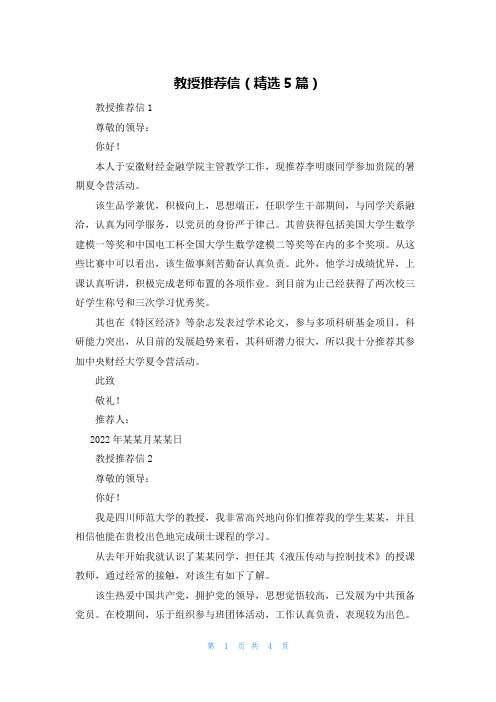 教授推荐信（精选5篇）

教授推荐信1

尊敬的领导：

你好！

本人于安徽财经金融学院主管教学工作，现推荐李明康同学参加贵院的暑期夏令营活动。

该生品学兼优，积极向上，思想端正，任职学生干部期间，与同学关系融洽，认真为同学服务，以党员的身份严于律己。其曾获得包括美国大学生数学建模一等奖和中国电工杯全国大学生数学建模二等奖等在内的多个奖项。从这些比赛中可以看出，该生做事刻苦勤奋认真负责。此外，他学习成绩优异，上课认真听讲，积极完成老师布置的各项作业。到目前为止已经获得了两次校三好学生称号和三次学习优秀奖。

其也在《特区经济》等杂志发表过学术论文，参与多项科研基金项目，科研能力突出，从目前的发展趋势来看，其科研潜力很大，所以我十分推荐其参加中央财经大学夏令营活动。

此致

敬礼！

推荐人：

2022年某某月某某日

教授推荐信2

尊敬的领导：

你好！

我是四川师范大学的教授，我非常高兴地向你们推荐我的学生某某，并且相信他能在贵校出色地完成硕士课程的学习。

从去年开始我就认识了某某同学，担任其《液压传动与控制技术》的授课教师，通过经常的接触，对该生有如下了解。

该生热爱中国共产党，拥护党的领导，思想觉悟较高，已发展为中共预备党员。在校期间，乐于组织参与班团体活动，工作认真负责，表现较为出色。

第 1 页 共 4 页